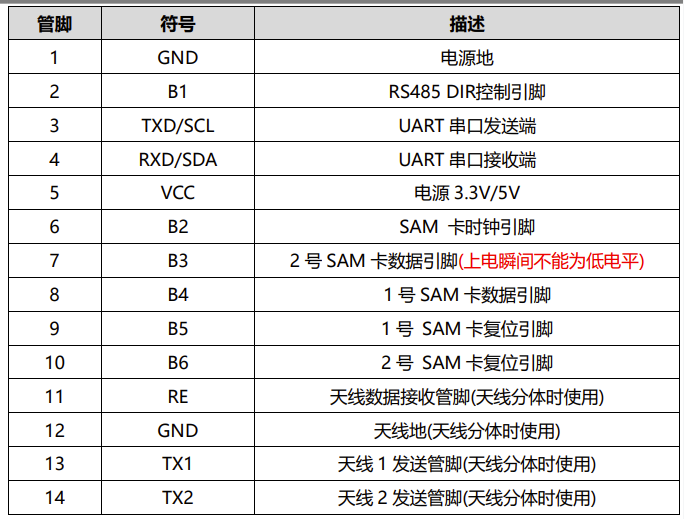 | 管脚 | 符号 | 描述 |
|---|---|---|
| 1 | GND | 电源地 |
| 2 | B1 | RS485 DIR控制引脚 |
| 3 | TXD/SCL | UART 串口发送端 |
| 4 | RXD/SDA | UART 串口接收端 |
| 5 | VCC | 电源 3.3V/5V |
| 6 | B2 | SAM 卡时钟引脚 |
| 7 | B3 | 2 号 SAM 卡数据引脚(上电瞬间不能为低电平) |
| 8 | B4 | 1 号 SAM 卡数据引脚 |
| 9 | B5 | 1 号 SAM 卡复位引脚 |
| 10 | B6 | 2 号 SAM 卡复位引脚 |
| 11 | RE | 天线数据接收管脚(天线分体时使用) |
| 12 | GND | 天线地(天线分体时使用) |
| 13 | TX1 | 天线 1 发送管脚(天线分体时使用) |
| 14 | TX2 | 天线 2 发送管脚(天线分体时使用) |